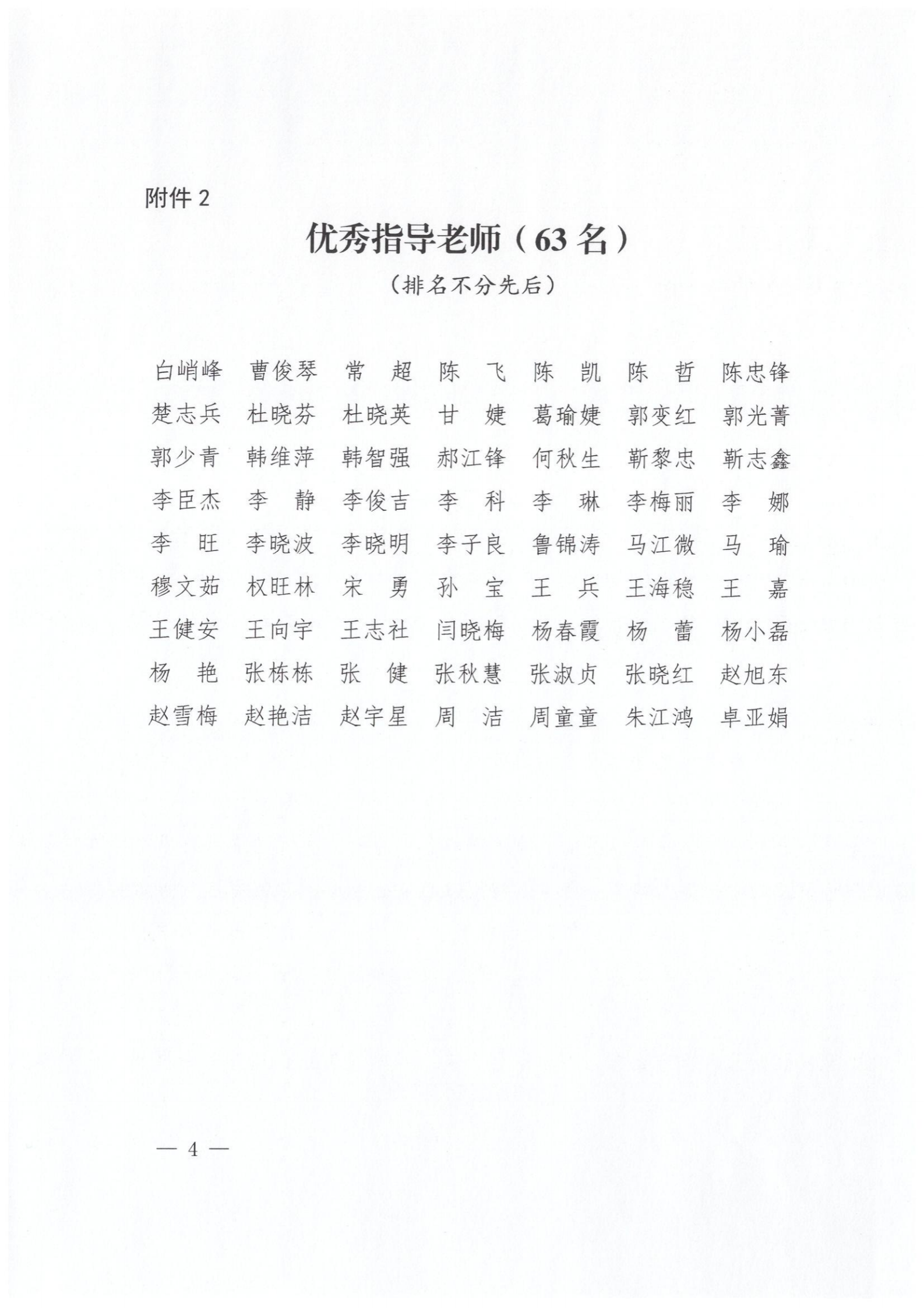 附件 2

优秀指导老师（63 名）

（排名不分先后）

白峭峰　曹俊琴　常　超　陈　飞　陈　凯　陈　哲　陈忠锋
楚志兵　杜晓芬　杜晓英　甘　婕　葛瑜婕　郭变红　郭光菁
郭少青　韩维萍　韩智强　郝江锋　何秋生　靳黎忠　靳志鑫
李臣杰　李　静　李俊吉　李　科　李　琳　李梅丽　李　娜
李　旺　李晓波　李晓明　李子良　鲁锦涛　马江微　马　瑜
穆文茹　权旺林　宋　勇　孙　宝　王　兵　王海稳　王　嘉
王健安　王向宇　王志社　闫晓梅　杨春霞　杨　蕾　杨小磊
杨　艳　张栋栋　张　健　张秋慧　张淑贞　张晓红　赵旭东
赵雪梅　赵艳洁　赵宇星　周　洁　周童童　朱江鸿　卓亚娟

— 4 —